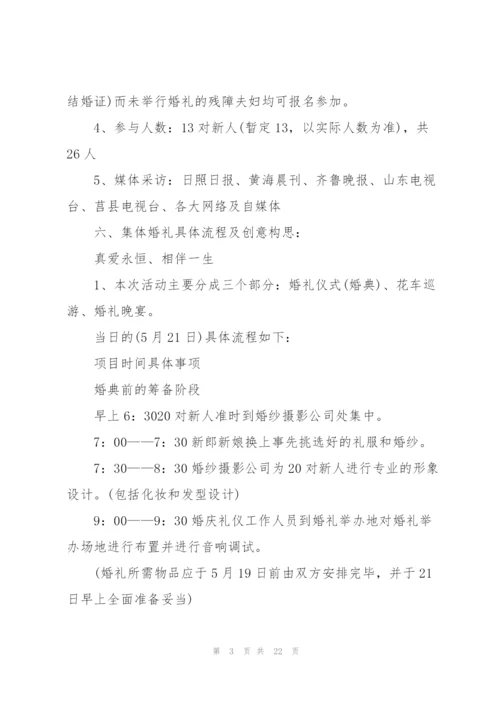 结婚证)而未举行婚礼的残障夫妇均可报名参加。

4、参与人数：13对新人(暂定13，以实际人数为准)，共26人

5、媒体采访：日照日报、黄海晨刊、齐鲁晚报、山东电视台、莒县电视台、各大网络及自媒体

六、集体婚礼具体流程及创意构思：

真爱永恒、相伴一生

1、本次活动主要分成三个部分：婚礼仪式(婚典)、花车巡游、婚礼晚宴。

当日的(5月21日)具体流程如下：

项目时间具体事项

婚典前的筹备阶段

早上6：3020对新人准时到婚纱摄影公司处集中。

7：00——7：30新郎新娘换上事先挑选好的礼服和婚纱。

7：30——8：30婚纱摄影公司为20对新人进行专业的形象设计。(包括化妆和发型设计)

9：00——9：30婚庆礼仪工作人员到婚礼举办地对婚礼举办场地进行布置并进行音响调试。

(婚礼所需物品应于5月19日前由双方安排完毕，并于21日早上全面准备妥当)

第 3 页 共 22 页